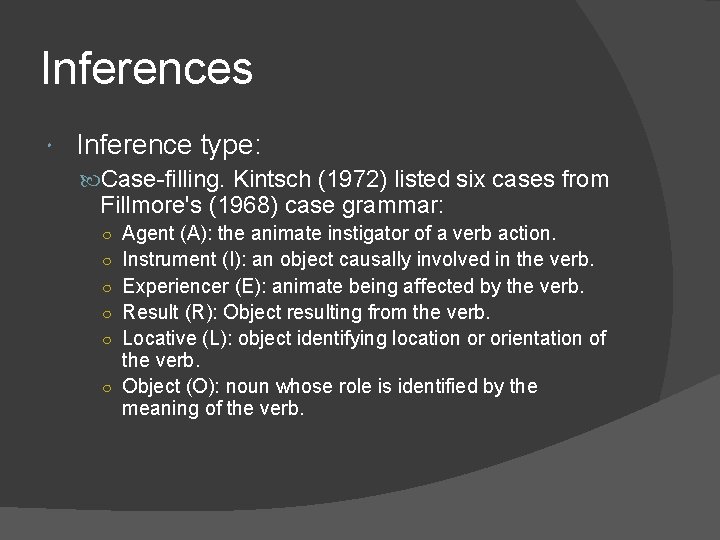 Inferences

Inference type:

Case-filling. Kintsch (1972) listed six cases from Fillmore's (1968) case grammar:

Agent (A): the animate instigator of a verb action.
Instrument (I): an object causally involved in the verb.
Experiencer (E): animate being affected by the verb.
Result (R): Object resulting from the verb.
Locative (L): object identifying location or orientation of the verb.
Object (O): noun whose role is identified by the meaning of the verb.